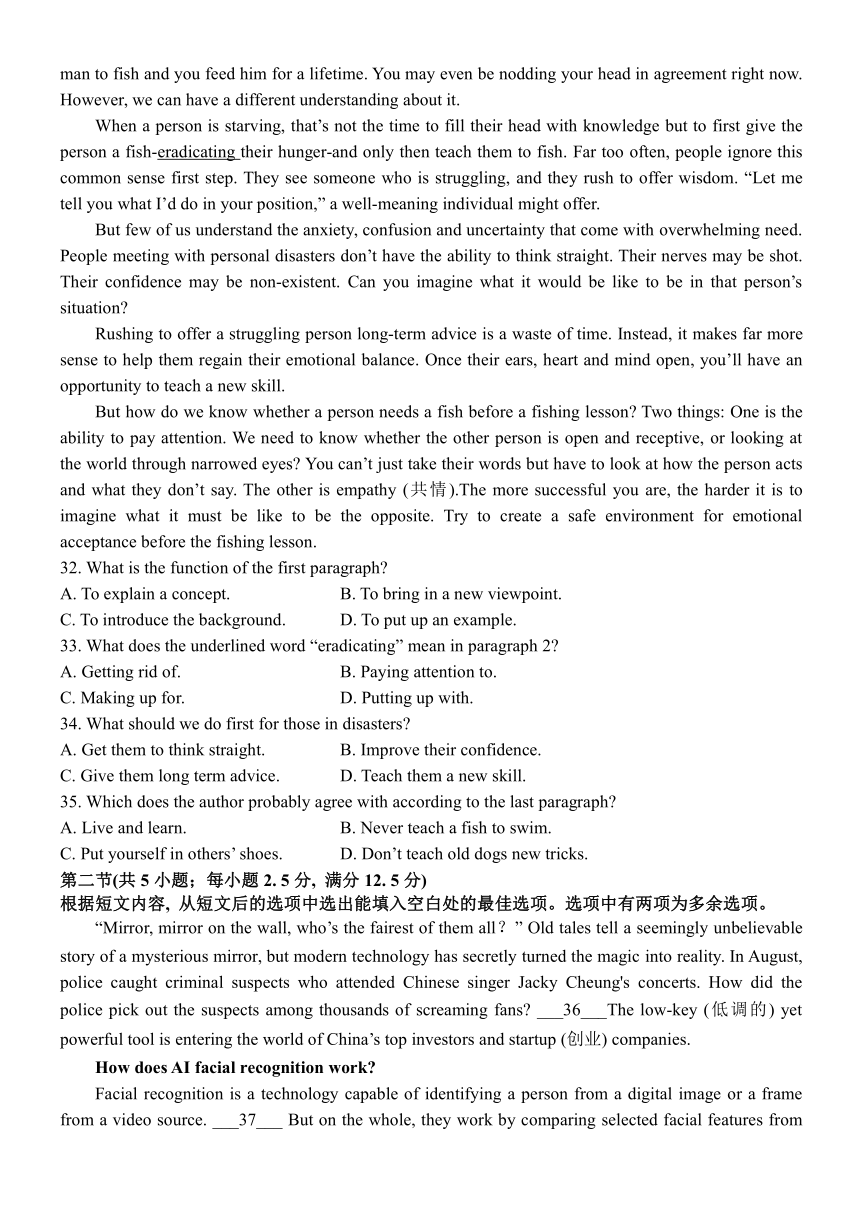 man to fish and you feed him for a lifetime. You may even be nodding your head in agreement right now. However, we can have a different understanding about it.

When a person is starving, that’s not the time to fill their head with knowledge but to first give the person a fish-eradicating their hunger-and only then teach them to fish. Far too often, people ignore this common sense first step. They see someone who is struggling, and they rush to offer wisdom. “Let me tell you what I’d do in your position,” a well-meaning individual might offer.

But few of us understand the anxiety, confusion and uncertainty that come with overwhelming need. People meeting with personal disasters don’t have the ability to think straight. Their nerves may be shot. Their confidence may be non-existent. Can you imagine what it would be like to be in that person’s situation?

Rushing to offer a struggling person long-term advice is a waste of time. Instead, it makes far more sense to help them regain their emotional balance. Once their ears, heart and mind open, you’ll have an opportunity to teach a new skill.

But how do we know whether a person needs a fish before a fishing lesson? Two things: One is the ability to pay attention. We need to know whether the other person is open and receptive, or looking at the world through narrowed eyes? You can’t just take their words but have to look at how the person acts and what they don’t say. The other is empathy (共情).The more successful you are, the harder it is to imagine what it must be like to be the opposite. Try to create a safe environment for emotional acceptance before the fishing lesson.

32. What is the function of the first paragraph?
A. To explain a concept.
B. To bring in a new viewpoint.
C. To introduce the background.
D. To put up an example.
33. What does the underlined word “eradicating” mean in paragraph 2?
A. Getting rid of.
B. Paying attention to.
C. Making up for.
D. Putting up with.
34. What should we do first for those in disasters?
A. Get them to think straight.
B. Improve their confidence.
C. Give them long term advice.
D. Teach them a new skill.
35. Which does the author probably agree with according to the last paragraph?
A. Live and learn.
B. Never teach a fish to swim.
C. Put yourself in others’ shoes.
D. Don’t teach old dogs new tricks.

第二节(共 5 小题；每小题 2. 5 分, 满分 12. 5 分)
根据短文内容, 从短文后的选项中选出能填入空白处的最佳选项。选项中有两项为多余选项。

“Mirror, mirror on the wall, who’s the fairest of them all？” Old tales tell a seemingly unbelievable story of a mysterious mirror, but modern technology has secretly turned the magic into reality. In August, police caught criminal suspects who attended Chinese singer Jacky Cheung's concerts. How did the police pick out the suspects among thousands of screaming fans? ___36___The low-key (低调的) yet powerful tool is entering the world of China’s top investors and startup (创业) companies.

How does AI facial recognition work?

Facial recognition is a technology capable of identifying a person from a digital image or a frame from a video source. ___37___ But on the whole, they work by comparing selected facial features from